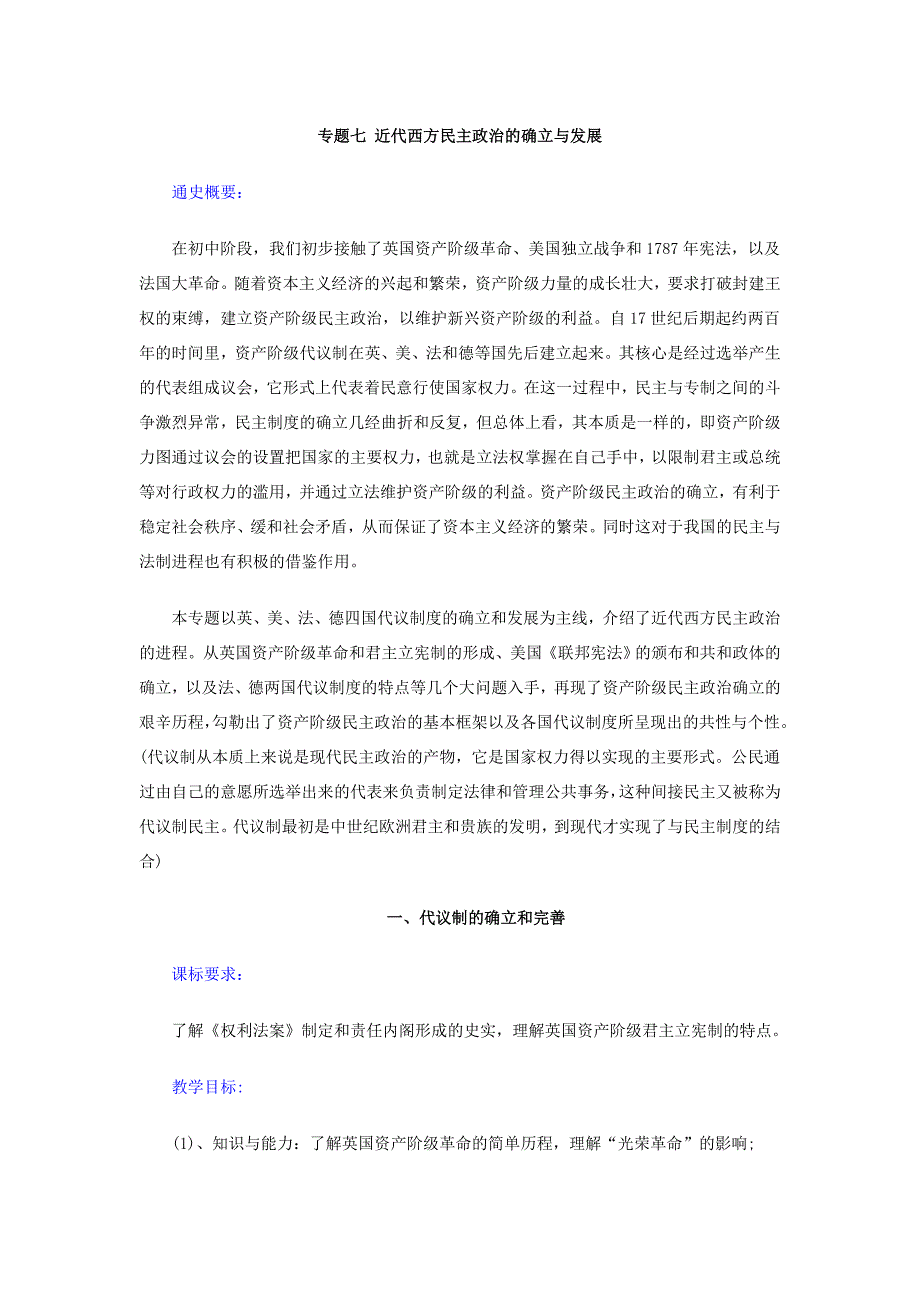 专题七 近代西方民主政治的确立与发展

通史概要：

在初中阶段，我们初步接触了英国资产阶级革命、美国独立战争和1787年宪法，以及法国大革命。随着资本主义经济的兴起和繁荣，资产阶级力量的成长壮大，要求打破封建王权的束缚，建立资产阶级民主政治，以维护新兴资产阶级的利益。自17世纪后期起约两百年的时间里，资产阶级代议制在英、美、法和德等国先后建立起来。其核心是经过选举产生的代表组成议会，它形式上代表着民意行使国家权力。在这一过程中，民主与专制之间的斗争激烈异常，民主制度的确立几经曲折和反复，但总体上看，其本质是一样的，即资产阶级力图通过议会的设置把国家的主要权力，也就是立法权掌握在自己手中，以限制君主或总统等对行政权力的滥用，并通过立法维护资产阶级的利益。资产阶级民主政治的确立，有利于稳定社会秩序、缓和社会矛盾，从而保证了资本主义经济的繁荣。同时这对于我国的民主与法制进程也有积极的借鉴作用。

本专题以英、美、法、德四国代议制度的确立和发展为主线，介绍了近代西方民主政治的进程。从英国资产阶级革命和君主立宪制的形成、美国《联邦宪法》的颁布和共和政体的确立，以及法、德两国代议制度的特点等几个大问题入手，再现了资产阶级民主政治确立的艰辛历程，勾勒出了资产阶级民主政治的基本框架以及各国代议制度所呈现出的共性与个性。(代议制从本质上来说是现代民主政治的产物，它是国家权力得以实现的主要形式。公民通过由自己的意愿所选举出来的代表来负责制定法律和管理公共事务，这种间接民主又被称为代议制民主。代议制最初是中世纪欧洲君主和贵族的发明，到现代才实现了与民主制度的结合)

一、代议制的确立和完善

课标要求：

了解《权利法案》制定和责任内阁形成的史实，理解英国资产阶级君主立宪制的特点。

教学目标:

(1)、知识与能力：了解英国资产阶级革命的简单历程，理解“光荣革命”的影响;